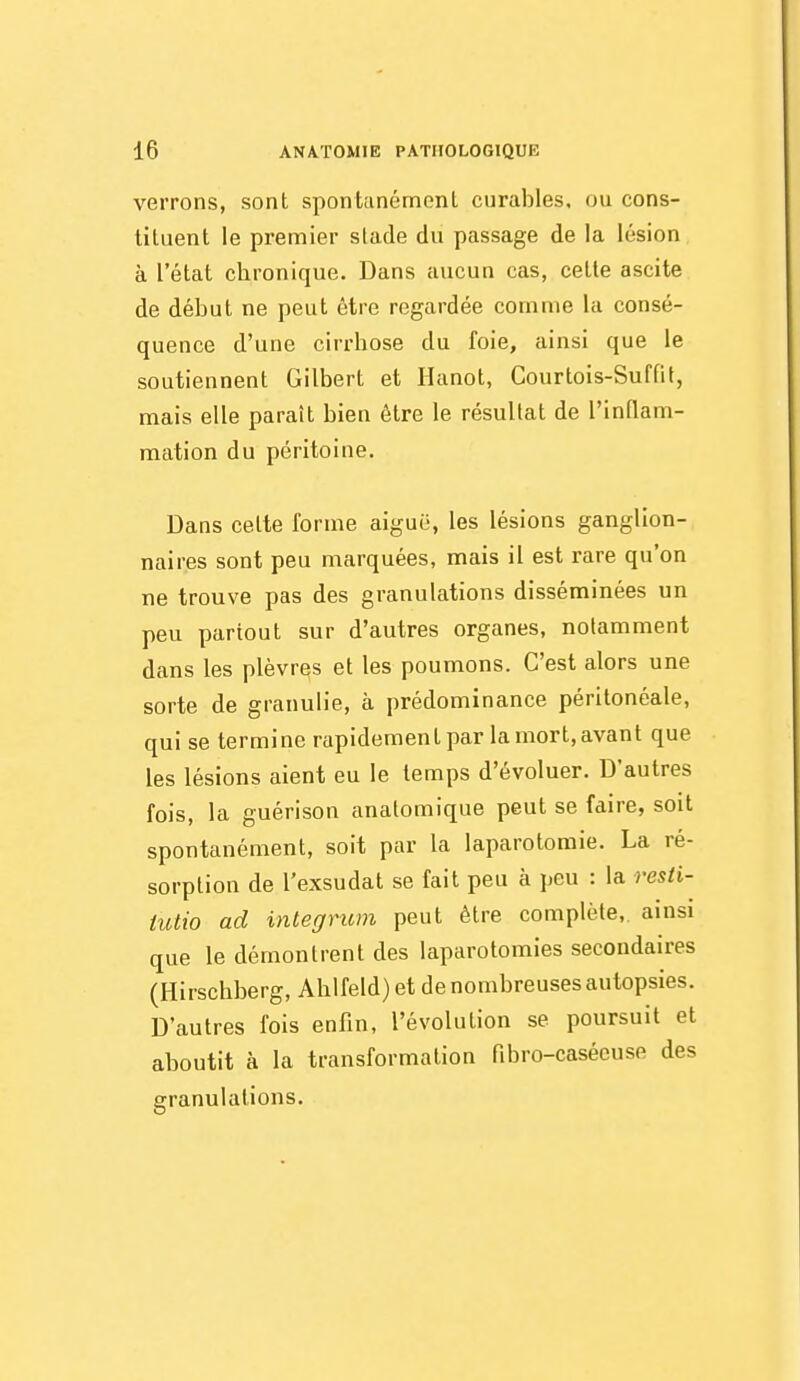 16 ANATOMIE PATHOLOGIQUE

verrons, sont spontanément curables, ou constituent le premier stade du passage de la lésion à l'état chronique. Dans aucun cas, cette ascite de début ne peut être regardée comme la conséquence d'une cirrhose du foie, ainsi que le soutiennent Gilbert et Hanot, Courtois-Suffit, mais elle paraît bien être le résultat de l'inflammation du péritoine.

Dans cette forme aiguë, les lésions ganglionnaires sont peu marquées, mais il est rare qu'on ne trouve pas des granulations disséminées un peu partout sur d'autres organes, notamment dans les plèvres et les poumons. C'est alors une sorte de granulie, à prédominance péritonéale, qui se termine rapidement par la mort, avant que les lésions aient eu le temps d'évoluer. D'autres fois, la guérison anatomique peut se faire, soit spontanément, soit par la laparotomie. La résorption de l'exsudat se fait peu à peu : la restitutio ad integrum peut être complète, ainsi que le démontrent des laparotomies secondaires (Hirschberg, Ahlfeld) et de nombreuses autopsies. D'autres fois enfin, l'évolution se poursuit et aboutit à la transformation fibro-caséeuse des granulations.